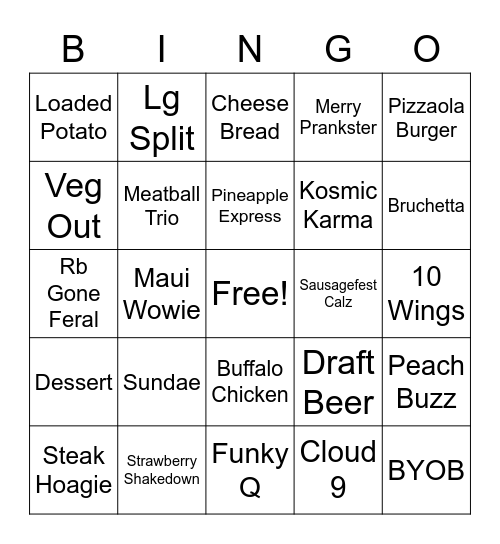 | B | I | N | G | O |
|---|---|---|---|---|
| Loaded Potato | Lg Split | Cheese Bread | Merry Prankster | Pizzaola Burger |
| Veg Out | Meatball Trio | Pineapple Express | Kosmic Karma | Bruchetta |
| Rb Gone Feral | Maui Wowie | Free! | Sausagefest Calz | 10 Wings |
| Dessert | Sundae | Buffalo Chicken | Draft Beer | Peach Buzz |
| Steak Hoagie | Strawberry Shakedown | Funky Q | Cloud 9 | BYOB |